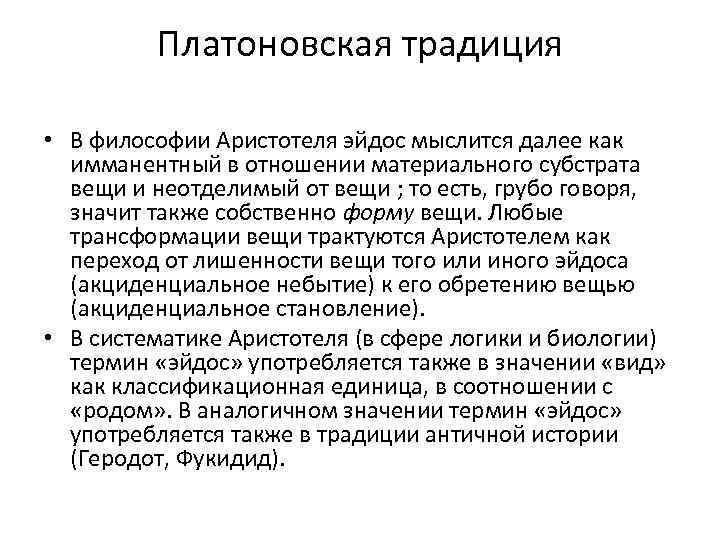 Платоновская традиция

• В философии Аристотеля эйдос мыслится далее как имманентный в отношении материального субстрата вещи и неотделимый от вещи ; то есть, грубо говоря, значит также собственно форму вещи. Любые трансформации вещи трактуются Аристотелем как переход от лишенности вещи того или иного эйдоса (акциденциальное небытие) к его обретению вещью (акциденциальное становление).
• В систематике Аристотеля (в сфере логики и биологии) термин «эйдос» употребляется также в значении «вид» как классификационная единица, в соотношении с «родом». В аналогичном значении термин «эйдос» употребляется также в традиции античной истории (Геродот, Фукидид).